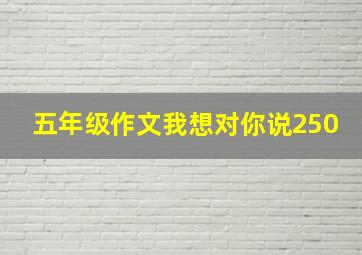 五年级作文我想对你说250